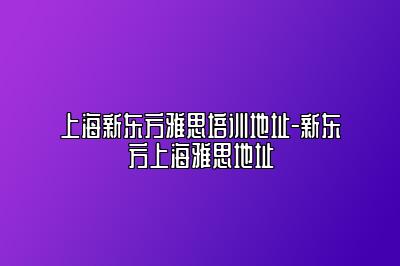 上海新东方雅思培训地址-新东方上海雅思地址